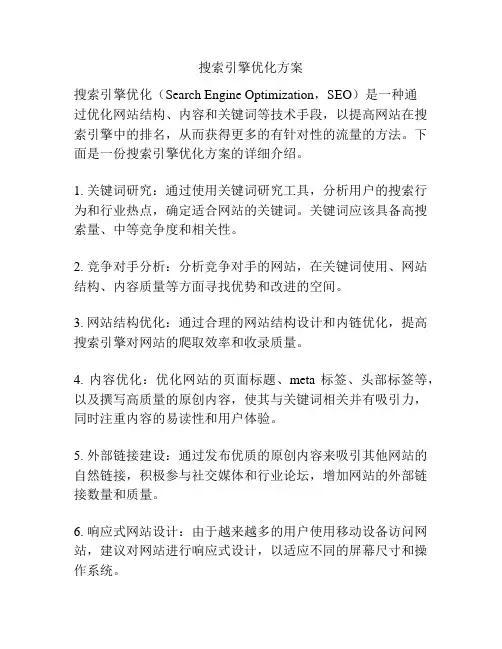 搜索引擎优化方案

搜索引擎优化（Search Engine Optimization，SEO）是一种通过优化网站结构、内容和关键词等技术手段，以提高网站在搜索引擎中的排名，从而获得更多的有针对性的流量的方法。下面是一份搜索引擎优化方案的详细介绍。

1. 关键词研究：通过使用关键词研究工具，分析用户的搜索行为和行业热点，确定适合网站的关键词。关键词应该具备高搜索量、中等竞争度和相关性。

2. 竞争对手分析：分析竞争对手的网站，在关键词使用、网站结构、内容质量等方面寻找优势和改进的空间。

3. 网站结构优化：通过合理的网站结构设计和内链优化，提高搜索引擎对网站的爬取效率和收录质量。

4. 内容优化：优化网站的页面标题、meta 标签、头部标签等，以及撰写高质量的原创内容，使其与关键词相关并有吸引力，同时注重内容的易读性和用户体验。

5. 外部链接建设：通过发布优质的原创内容来吸引其他网站的自然链接，积极参与社交媒体和行业论坛，增加网站的外部链接数量和质量。

6. 响应式网站设计：由于越来越多的用户使用移动设备访问网站，建议对网站进行响应式设计，以适应不同的屏幕尺寸和操作系统。